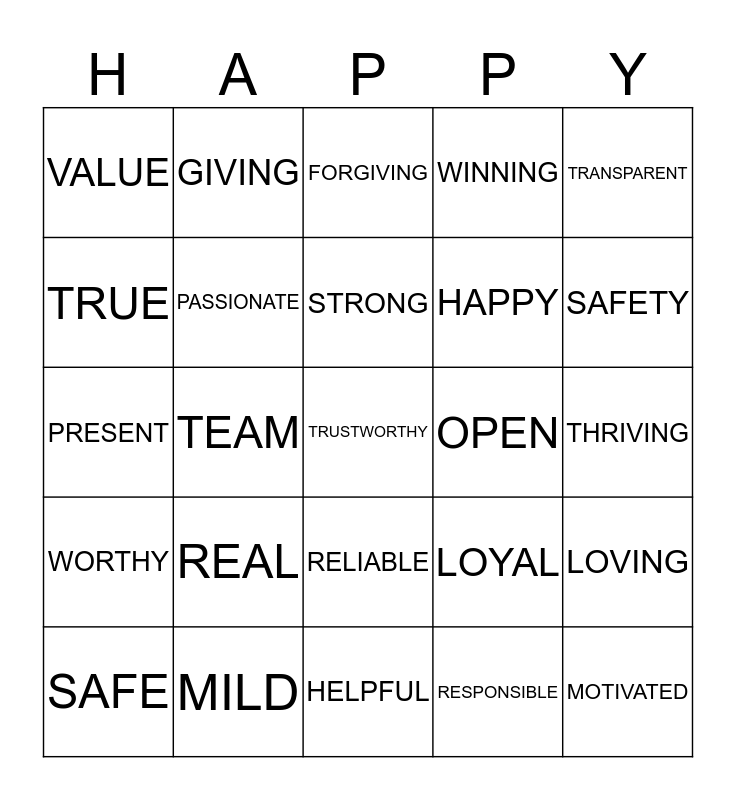 | H | A | P | P | Y |
|---|---|---|---|---|
| VALUE | GIVING | FORGIVING | WINNING | TRANSPARENT |
| TRUE | PASSIONATE | STRONG | HAPPY | SAFETY |
| PRESENT | TEAM | TRUSTWORTHY | OPEN | THRIVING |
| WORTHY | REAL | RELIABLE | LOYAL | LOVING |
| SAFE | MILD | HELPFUL | RESPONSIBLE | MOTIVATED |